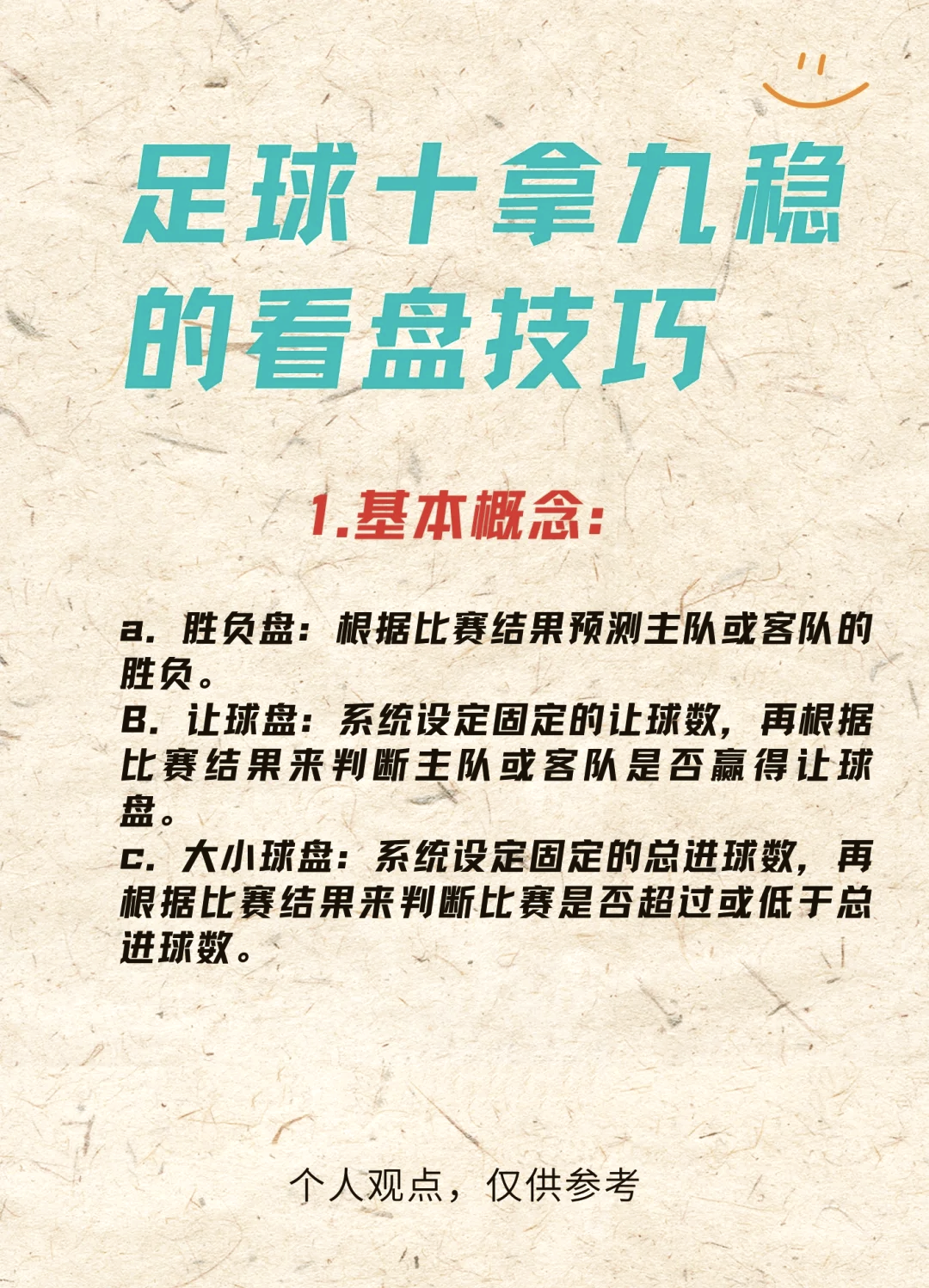 足球十拿九稳的看盘技巧

1.基本概念:

a. 胜负盘:根据比赛结果预测主队或客队的胜负。
B. 让球盘:系统设定固定的让球数,再根据比赛结果来判断主队或客队是否赢得让球盘。
c. 大小球盘:系统设定固定的总进球数,再根据比赛结果来判断比赛是否超过或低于总进球数。

个人观点,仅供参考